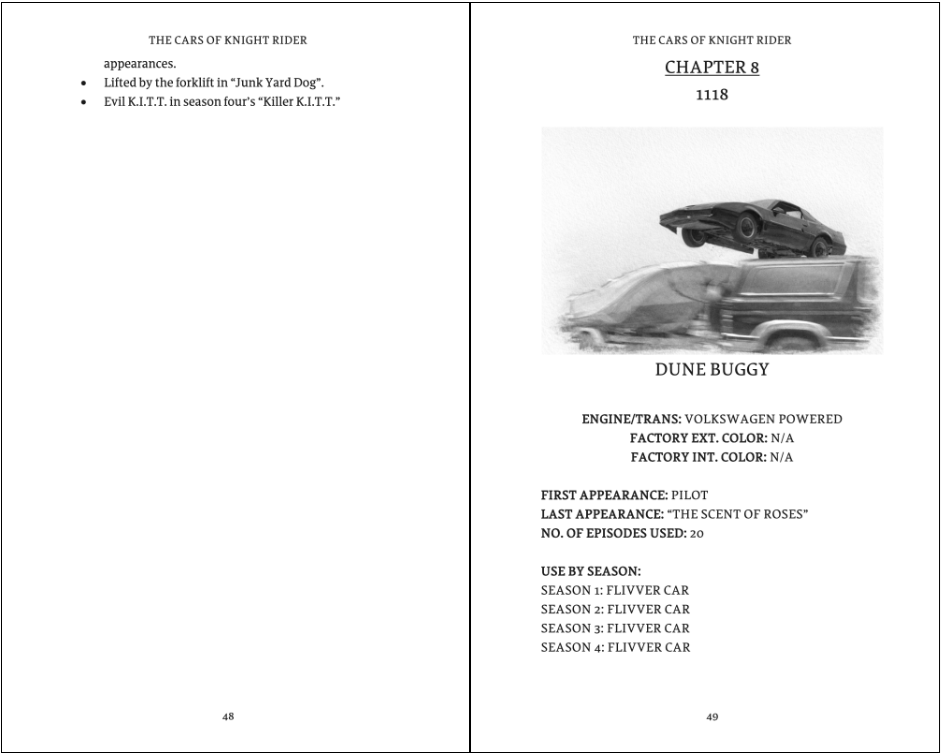 THE CARS OF KNIGHT RIDER

appearances.

• Lifted by the forklift in "Junk Yard Dog".
• Evil K.I.T.T. in season four's "Killer K.I.T.T."

48

THE CARS OF KNIGHT RIDER

CHAPTER 8

1118

DUNE BUGGY

ENGINE/TRANS: VOLKSWAGEN POWERED
FACTORY EXT. COLOR: N/A
FACTORY INT. COLOR: N/A

FIRST APPEARANCE: PILOT
LAST APPEARANCE: "THE SCENT OF ROSES"
NO. OF EPISODES USED: 20

USE BY SEASON:
SEASON 1: FLIVVER CAR
SEASON 2: FLIVVER CAR
SEASON 3: FLIVVER CAR
SEASON 4: FLIVVER CAR

49